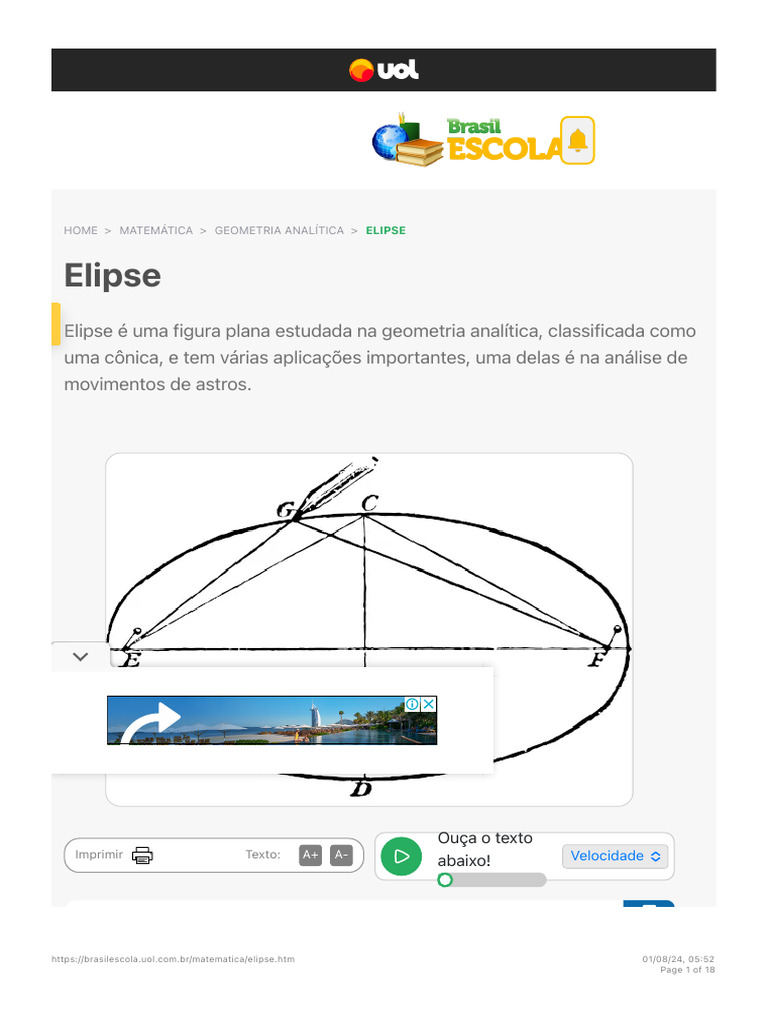 uol

Brasil ESCOLA

HOME > MATEMÁTICA > GEOMETRIA ANALÍTICA > ELIPSE

Elipse

Elipse é uma figura plana estudada na geometria analítica, classificada como uma cônica, e tem várias aplicações importantes, uma delas é na análise de movimentos de astros.

G C E F D

Imprimir Texto: A+ A-

Ouça o texto abaixo! Velocidade

https://brasilescola.uol.com.br/matematica/elipse.htm

01/08/24, 05:52
Page 1 of 18